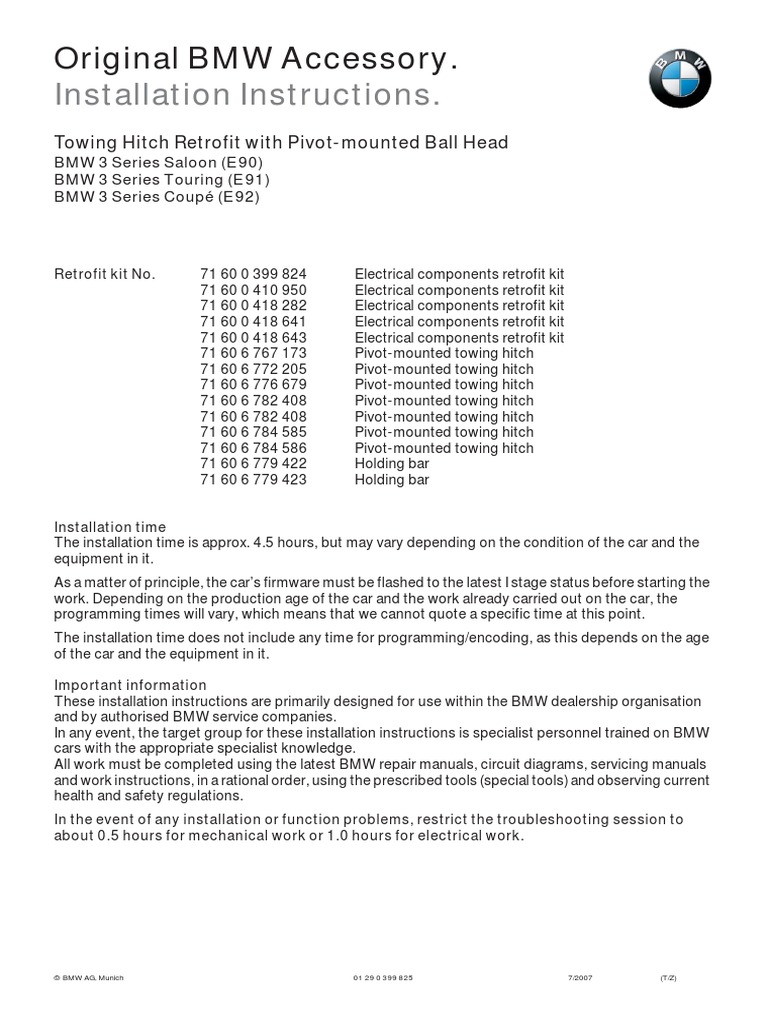 Original BMW Accessory.
Installation Instructions.

BMW

Towing Hitch Retrofit with Pivot-mounted Ball Head
BMW 3 Series Saloon (E90)
BMW 3 Series Touring (E91)
BMW 3 Series Coupé (E92)

| Retrofit kit No. | 71 60 0 399 824 | Electrical components retrofit kit |
|---|---|---|
| | 71 60 0 410 950 | Electrical components retrofit kit |
| | 71 60 0 418 282 | Electrical components retrofit kit |
| | 71 60 0 418 641 | Electrical components retrofit kit |
| | 71 60 0 418 643 | Electrical components retrofit kit |
| | 71 60 6 767 173 | Pivot-mounted towing hitch |
| | 71 60 6 772 205 | Pivot-mounted towing hitch |
| | 71 60 6 776 679 | Pivot-mounted towing hitch |
| | 71 60 6 782 408 | Pivot-mounted towing hitch |
| | 71 60 6 782 408 | Pivot-mounted towing hitch |
| | 71 60 6 784 585 | Pivot-mounted towing hitch |
| | 71 60 6 784 586 | Pivot-mounted towing hitch |
| | 71 60 6 779 422 | Holding bar |
| | 71 60 6 779 423 | Holding bar |

Installation time
The installation time is approx. 4.5 hours, but may vary depending on the condition of the car and the equipment in it.

As a matter of principle, the car's firmware must be flashed to the latest I stage status before starting the work. Depending on the production age of the car and the work already carried out on the car, the programming times will vary, which means that we cannot quote a specific time at this point.

The installation time does not include any time for programming/encoding, as this depends on the age of the car and the equipment in it.

Important information
These installation instructions are primarily designed for use within the BMW dealership organisation and by authorised BMW service companies.
In any event, the target group for these installation instructions is specialist personnel trained on BMW cars with the appropriate specialist knowledge.
All work must be completed using the latest BMW repair manuals, circuit diagrams, servicing manuals and work instructions, in a rational order, using the prescribed tools (special tools) and observing current health and safety regulations.

In the event of any installation or function problems, restrict the troubleshooting session to about 0.5 hours for mechanical work or 1.0 hours for electrical work.

© BMW AG, Munich 01 29 0 399 825 7/2007 (T/Z)